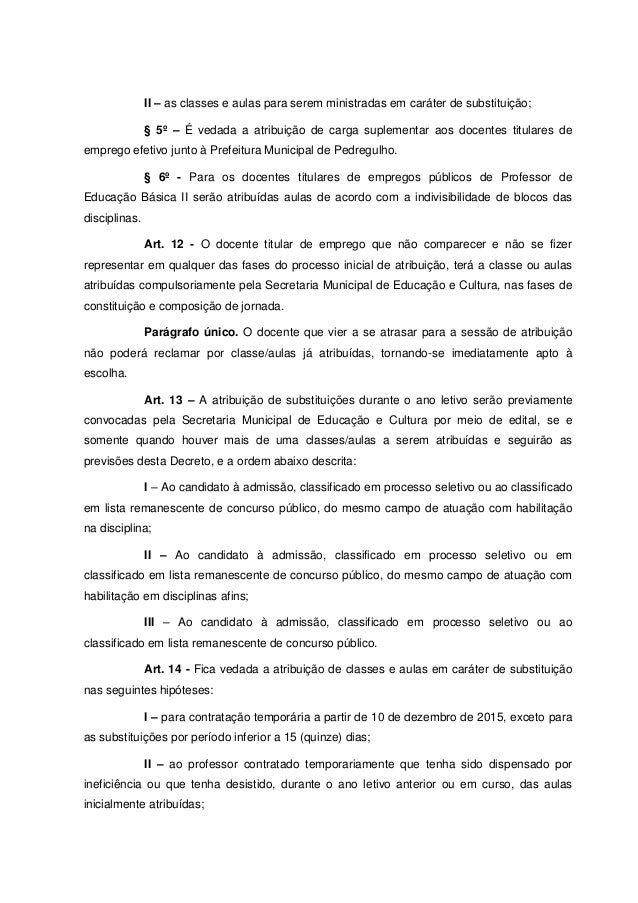 II – as classes e aulas para serem ministradas em caráter de substituição;

§ 5º – É vedada a atribuição de carga suplementar aos docentes titulares de emprego efetivo junto à Prefeitura Municipal de Pedregulho.

§ 6º - Para os docentes titulares de empregos públicos de Professor de Educação Básica II serão atribuídas aulas de acordo com a indivisibilidade de blocos das disciplinas.

Art. 12 - O docente titular de emprego que não comparecer e não se fizer representar em qualquer das fases do processo inicial de atribuição, terá a classe ou aulas atribuídas compulsoriamente pela Secretaria Municipal de Educação e Cultura, nas fases de constituição e composição de jornada.

Parágrafo único. O docente que vier a se atrasar para a sessão de atribuição não poderá reclamar por classe/aulas já atribuídas, tornando-se imediatamente apto à escolha.

Art. 13 – A atribuição de substituições durante o ano letivo serão previamente convocadas pela Secretaria Municipal de Educação e Cultura por meio de edital, se e somente quando houver mais de uma classes/aulas a serem atribuídas e seguirão as previsões desta Decreto, e a ordem abaixo descrita:

I – Ao candidato à admissão, classificado em processo seletivo ou ao classificado em lista remanescente de concurso público, do mesmo campo de atuação com habilitação na disciplina;

II – Ao candidato à admissão, classificado em processo seletivo ou em classificado em lista remanescente de concurso público, do mesmo campo de atuação com habilitação em disciplinas afins;

III – Ao candidato à admissão, classificado em processo seletivo ou ao classificado em lista remanescente de concurso público.

Art. 14 - Fica vedada a atribuição de classes e aulas em caráter de substituição nas seguintes hipóteses:

I – para contratação temporária a partir de 10 de dezembro de 2015, exceto para as substituições por período inferior a 15 (quinze) dias;

II – ao professor contratado temporariamente que tenha sido dispensado por ineficiência ou que tenha desistido, durante o ano letivo anterior ou em curso, das aulas inicialmente atribuídas;